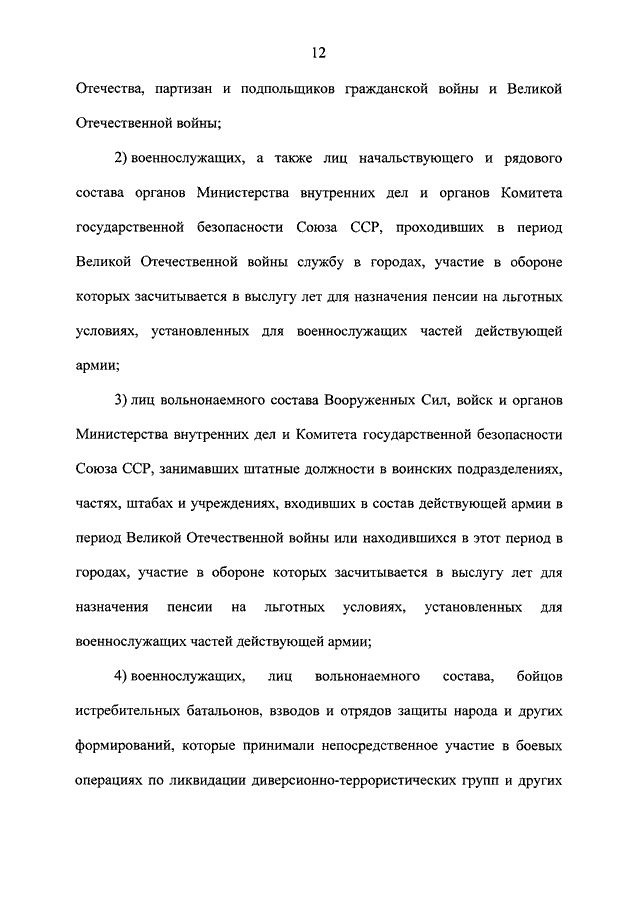 12

Отечества, партизан и подпольщиков гражданской войны и Великой Отечественной войны;

2) военнослужащих, а также лиц начальствующего и рядового состава органов Министерства внутренних дел и органов Комитета государственной безопасности Союза ССР, проходивших в период Великой Отечественной войны службу в городах, участие в обороне которых засчитывается в выслугу лет для назначения пенсии на льготных условиях, установленных для военнослужащих частей действующей армии;

3) лиц вольнонаемного состава Вооруженных Сил, войск и органов Министерства внутренних дел и Комитета государственной безопасности Союза ССР, занимавших штатные должности в воинских подразделениях, частях, штабах и учреждениях, входивших в состав действующей армии в период Великой Отечественной войны или находившихся в этот период в городах, участие в обороне которых засчитывается в выслугу лет для назначения пенсии на льготных условиях, установленных для военнослужащих частей действующей армии;

4) военнослужащих, лиц вольнонаемного состава, бойцов истребительных батальонов, взводов и отрядов защиты народа и других формирований, которые принимали непосредственное участие в боевых операциях по ликвидации диверсионно-террористических групп и других